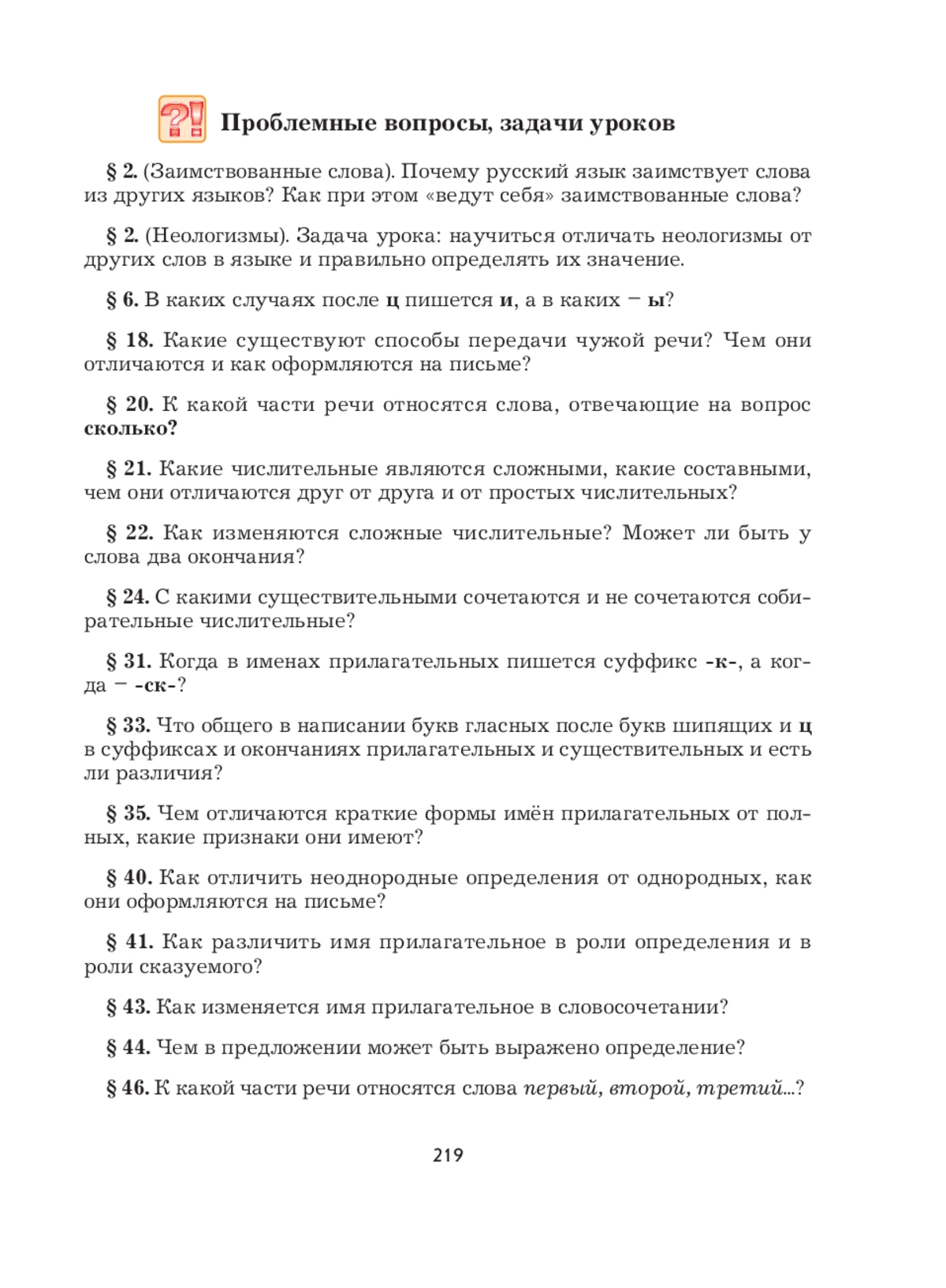 ?! Проблемные вопросы, задачи уроков

§ 2. (Заимствованные слова). Почему русский язык заимствует слова из других языков? Как при этом «ведут себя» заимствованные слова?

§ 2. (Неологизмы). Задача урока: научиться отличать неологизмы от других слов в языке и правильно определять их значение.

§ 6. В каких случаях после ц пишется и, а в каких – ы?

§ 18. Какие существуют способы передачи чужой речи? Чем они отличаются и как оформляются на письме?

§ 20. К какой части речи относятся слова, отвечающие на вопрос сколько?

§ 21. Какие числительные являются сложными, какие составными, чем они отличаются друг от друга и от простых числительных?

§ 22. Как изменяются сложные числительные? Может ли быть у слова два окончания?

§ 24. С какими существительными сочетаются и не сочетаются собирательные числительные?

§ 31. Когда в именах прилагательных пишется суффикс -к-, а когда – -ск-?

§ 33. Что общего в написании букв гласных после букв шипящих и ц в суффиксах и окончаниях прилагательных и существительных и есть ли различия?

§ 35. Чем отличаются краткие формы имён прилагательных от полных, какие признаки они имеют?

§ 40. Как отличить неоднородные определения от однородных, как они оформляются на письме?

§ 41. Как различить имя прилагательное в роли определения и в роли сказуемого?

§ 43. Как изменяется имя прилагательное в словосочетании?

§ 44. Чем в предложении может быть выражено определение?

§ 46. К какой части речи относятся слова первый, второй, третий...?

219